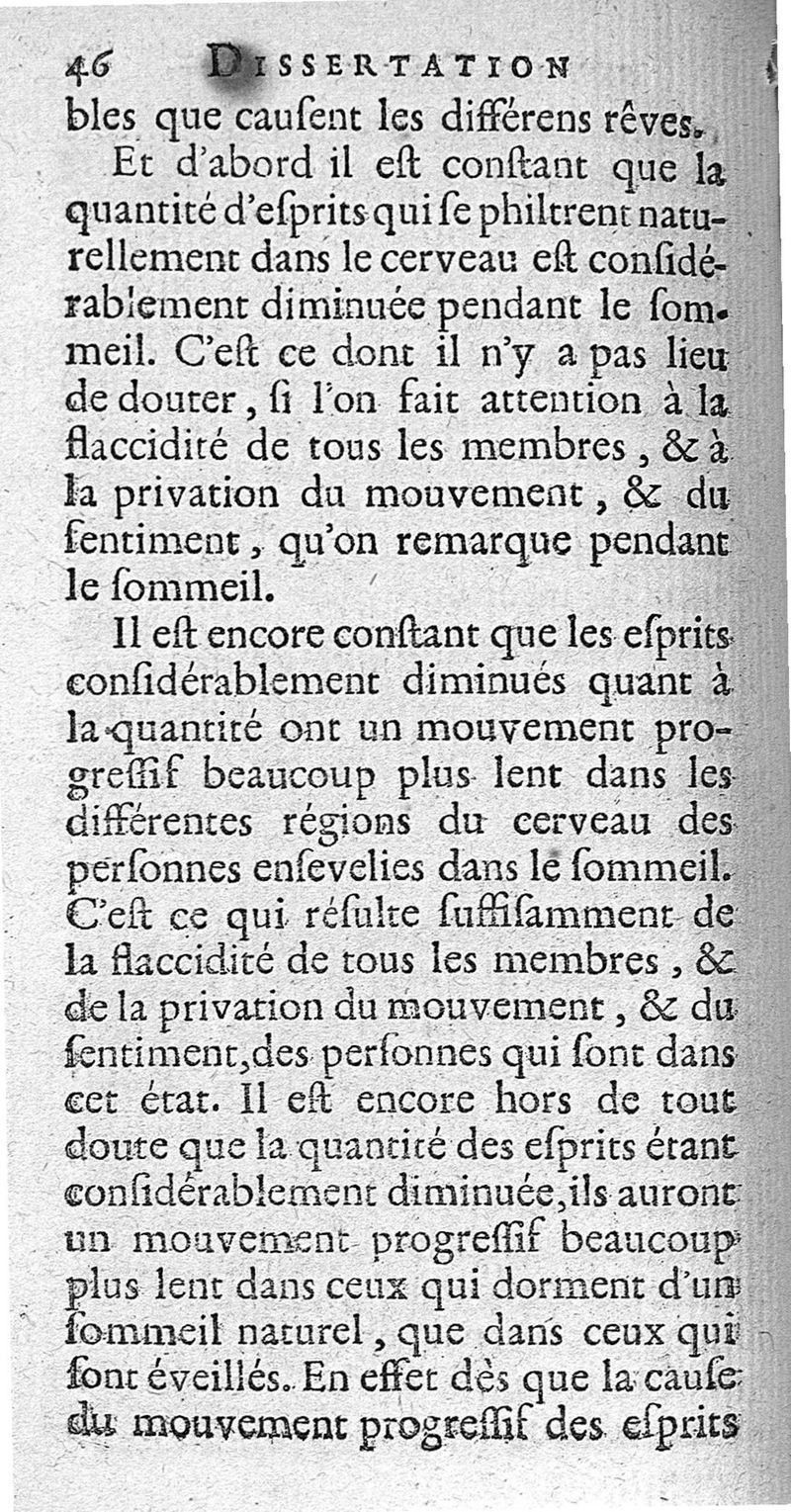 46 DISSERTATION

bles que cauſent les différens rêves.

Et d'abord il eſt conſtant que la quantité d'eſprits qui ſe philtrent naturellement dans le cerveau eſt conſidérablement diminuée pendant le ſommeil. C'eſt ce dont il n'y a pas lieu de douter, ſi l'on fait attention à la flaccidité de tous les membres, & à la privation du mouvement, & du ſentiment, qu'on remarque pendant le ſommeil.

Il eſt encore conſtant que les eſprits conſidérablement diminués quant à la quantité ont un mouvement progreſſif beaucoup plus lent dans les différentes régions du cerveau des perſonnes enſevelies dans le ſommeil. C'eſt ce qui réſulte ſuffiſamment de la flaccidité de tous les membres, & de la privation du mouvement, & du ſentiment, des perſonnes qui ſont dans cet état. Il eſt encore hors de tout doute que la quantité des eſprits étant conſidérablement diminuée, ils auront un mouvement progreſſif beaucoup plus lent dans ceux qui dorment d'un ſommeil naturel, que dans ceux qui ſont éveillés. En effet dès que la cauſe du mouvement progreſſif des eſprits